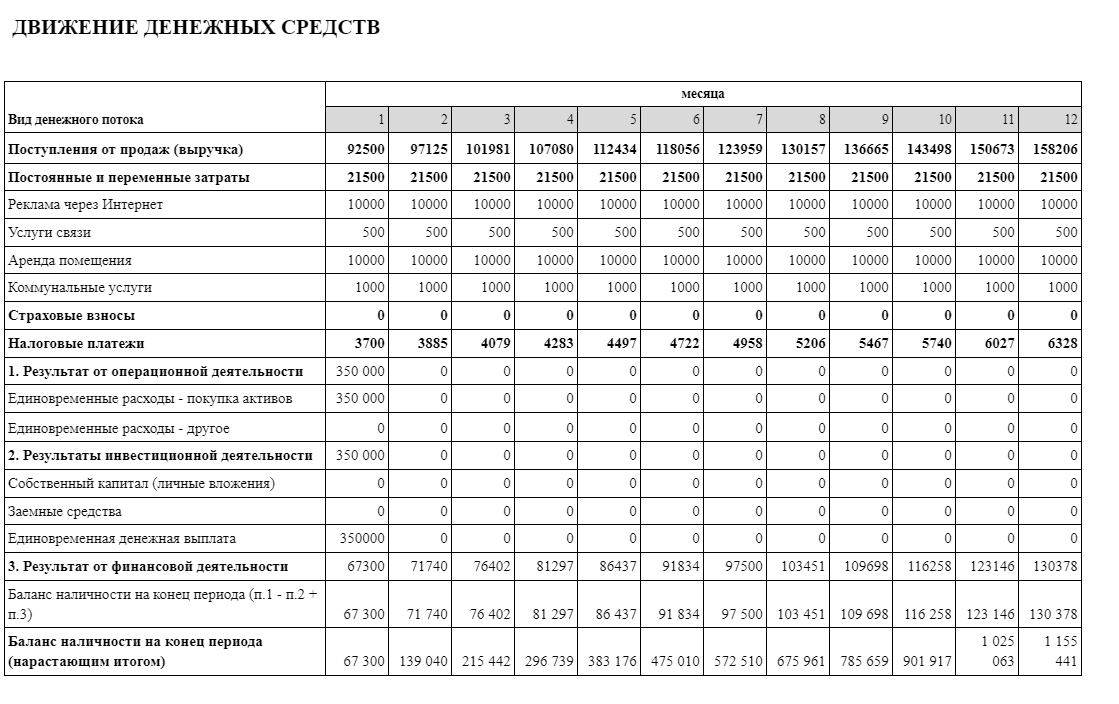 ДВИЖЕНИЕ ДЕНЕЖНЫХ СРЕДСТВ

| | месяца | | | | | | | | | | | |
|---|---|---|---|---|---|---|---|---|---|---|---|---|
| Вид денежного потока | 1 | 2 | 3 | 4 | 5 | 6 | 7 | 8 | 9 | 10 | 11 | 12 |
| Поступления от продаж (выручка) | 92500 | 97125 | 101981 | 107080 | 112434 | 118056 | 123959 | 130157 | 136665 | 143498 | 150673 | 158206 |
| Постоянные и переменные затраты | 21500 | 21500 | 21500 | 21500 | 21500 | 21500 | 21500 | 21500 | 21500 | 21500 | 21500 | 21500 |
| Реклама через Интернет | 10000 | 10000 | 10000 | 10000 | 10000 | 10000 | 10000 | 10000 | 10000 | 10000 | 10000 | 10000 |
| Услуги связи | 500 | 500 | 500 | 500 | 500 | 500 | 500 | 500 | 500 | 500 | 500 | 500 |
| Аренда помещения | 10000 | 10000 | 10000 | 10000 | 10000 | 10000 | 10000 | 10000 | 10000 | 10000 | 10000 | 10000 |
| Коммунальные услуги | 1000 | 1000 | 1000 | 1000 | 1000 | 1000 | 1000 | 1000 | 1000 | 1000 | 1000 | 1000 |
| Страховые взносы | 0 | 0 | 0 | 0 | 0 | 0 | 0 | 0 | 0 | 0 | 0 | 0 |
| Налоговые платежи | 3700 | 3885 | 4079 | 4283 | 4497 | 4722 | 4958 | 5206 | 5467 | 5740 | 6027 | 6328 |
| 1. Результат от операционной деятельности | 350 000 | 0 | 0 | 0 | 0 | 0 | 0 | 0 | 0 | 0 | 0 | 0 |
| Единовременные расходы - покупка активов | 350 000 | 0 | 0 | 0 | 0 | 0 | 0 | 0 | 0 | 0 | 0 | 0 |
| Единовременные расходы - другое | 0 | 0 | 0 | 0 | 0 | 0 | 0 | 0 | 0 | 0 | 0 | 0 |
| 2. Результаты инвестиционной деятельности | 350 000 | 0 | 0 | 0 | 0 | 0 | 0 | 0 | 0 | 0 | 0 | 0 |
| Собственный капитал (личные вложения) | 0 | 0 | 0 | 0 | 0 | 0 | 0 | 0 | 0 | 0 | 0 | 0 |
| Заемные средства | 0 | 0 | 0 | 0 | 0 | 0 | 0 | 0 | 0 | 0 | 0 | 0 |
| Единовременная денежная выплата | 350000 | 0 | 0 | 0 | 0 | 0 | 0 | 0 | 0 | 0 | 0 | 0 |
| 3. Результат от финансовой деятельности | 67300 | 71740 | 76402 | 81297 | 86437 | 91834 | 97500 | 103451 | 109698 | 116258 | 123146 | 130378 |
| Баланс наличности на конец периода (п.1 - п.2 + п.3) | 67 300 | 71 740 | 76 402 | 81 297 | 86 437 | 91 834 | 97 500 | 103 451 | 109 698 | 116 258 | 123 146 | 130 378 |
| Баланс наличности на конец периода (нарастающим итогом) | 67 300 | 139 040 | 215 442 | 296 739 | 383 176 | 475 010 | 572 510 | 675 961 | 785 659 | 901 917 | 1 025 063 | 1 155 441 |